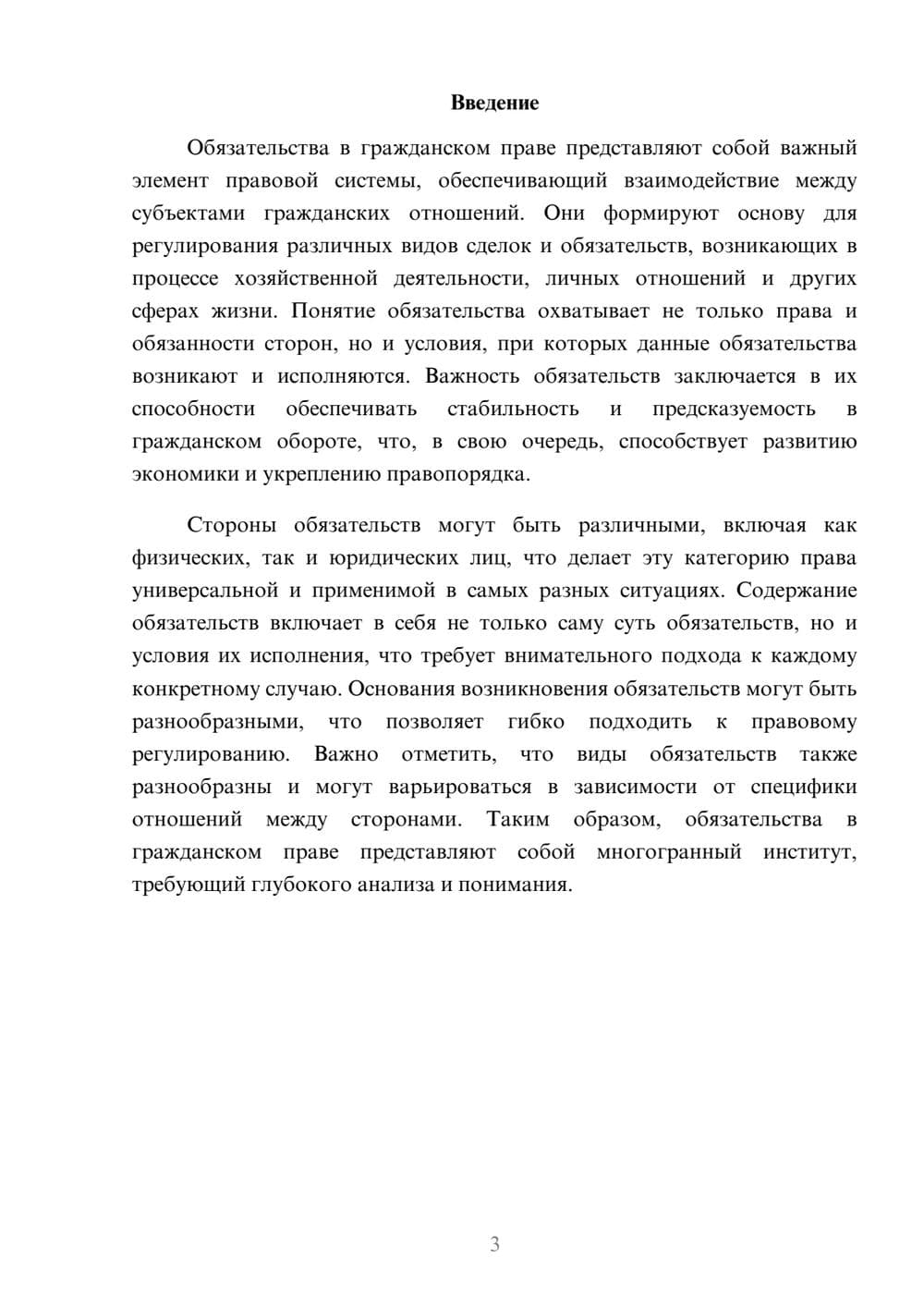 Введение

Обязательства в гражданском праве представляют собой важный элемент правовой системы, обеспечивающий взаимодействие между субъектами гражданских отношений. Они формируют основу для регулирования различных видов сделок и обязательств, возникающих в процессе хозяйственной деятельности, личных отношений и других сферах жизни. Понятие обязательства охватывает не только права и обязанности сторон, но и условия, при которых данные обязательства возникают и исполняются. Важность обязательств заключается в их способности обеспечивать стабильность и предсказуемость в гражданском обороте, что, в свою очередь, способствует развитию экономики и укреплению правопорядка.

Стороны обязательств могут быть различными, включая как физических, так и юридических лиц, что делает эту категорию права универсальной и применимой в самых разных ситуациях. Содержание обязательств включает в себя не только саму суть обязательств, но и условия их исполнения, что требует внимательного подхода к каждому конкретному случаю. Основания возникновения обязательств могут быть разнообразными, что позволяет гибко подходить к правовому регулированию. Важно отметить, что виды обязательств также разнообразны и могут варьироваться в зависимости от специфики отношений между сторонами. Таким образом, обязательства в гражданском праве представляют собой многогранный институт, требующий глубокого анализа и понимания.

3